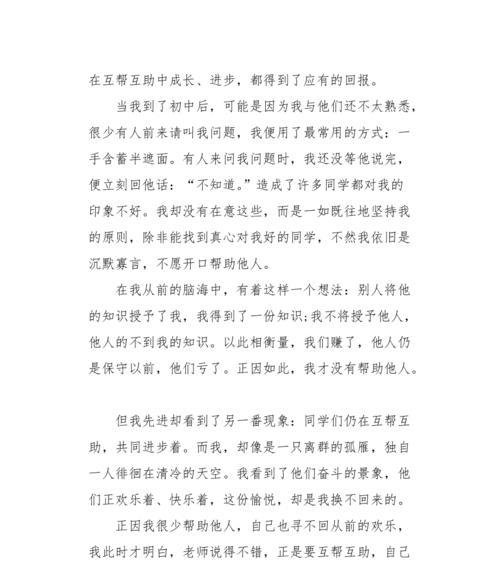 在互帮互助中成长、进步，都得到了应有的回报。

当我到了初中后，可能是因为我与他们还不太熟悉，很少有人前来请叫我问题，我便用了最常用的方式：一手含蓄半遮面。有人来问我问题时，我还没等他说完，便立刻回他话：“不知道。”造成了许多同学都对我的印象不好。我却没有在意这些，而是一如既往地坚持我的原则，除非能找到真心对我好的同学，不然我依旧是沉默寡言，不愿开口帮助他人。

在我从前的脑海中，有着这样一个想法：别人将他的知识授予了我，我得到了一份知识;我不将授予他人，他人的不到我的知识。以此相衡量，我们赚了，他人仍是保守以前，他们亏了。正因如此，我才没有帮助他人。

但我先进却看到了另一番现象：同学们仍在互帮互助，共同进步着。而我，却像是一只离群的孤雁，独自一人徘徊在清冷的天空。我看到了他们奋斗的景象，他们正欢乐着、快乐着，这份愉悦，却是我换不回来的。

正因我很少帮助他人，自己也寻不回从前的欢乐，我此时才明白，老师说得不错，正是要互帮互助，自己